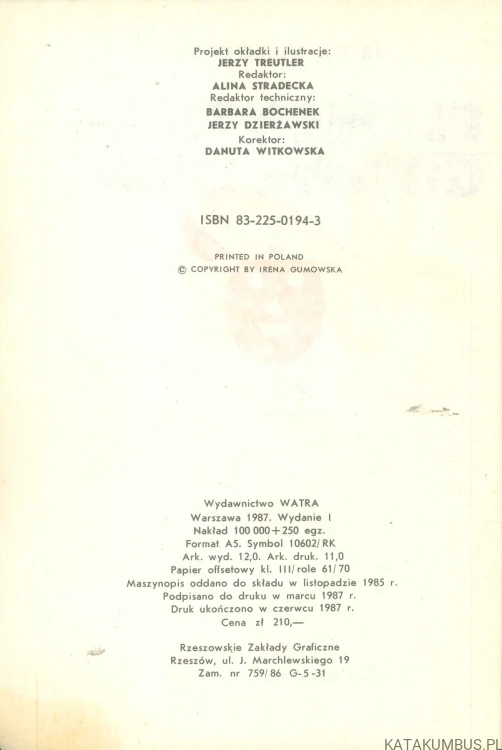 Projekt okładki i ilustracje:
JERZY TREUTLER
Redaktor:
ALINA STRADECKA
Redaktor techniczny:
BARBARA BOCHENEK
JERZY DZIERŻAWSKI
Korektor:
DANUTA WITKOWSKA

ISBN 83-225-0194-3

PRINTED IN POLAND
© COPYRIGHT BY IRENA GUMOWSKA

Wydawnictwo WATRA
Warszawa 1987. Wydanie I
Nakład 100 000+250 egz.
Format A5. Symbol 10602/RK
Ark. wyd. 12,0. Ark. druk. 11,0
Papier offsetowy kl. III/role 61/70
Maszynopis oddano do składu w listopadzie 1985 r.
Podpisano do druku w marcu 1987 r.
Druk ukończono w czerwcu 1987 r.
Cena zł 210,—

Rzeszowskie Zakłady Graficzne
Rzeszów, ul. J. Marchlewskiego 19
Zam. nr 759/86 G-5-31

KATAKUMBUS.PL